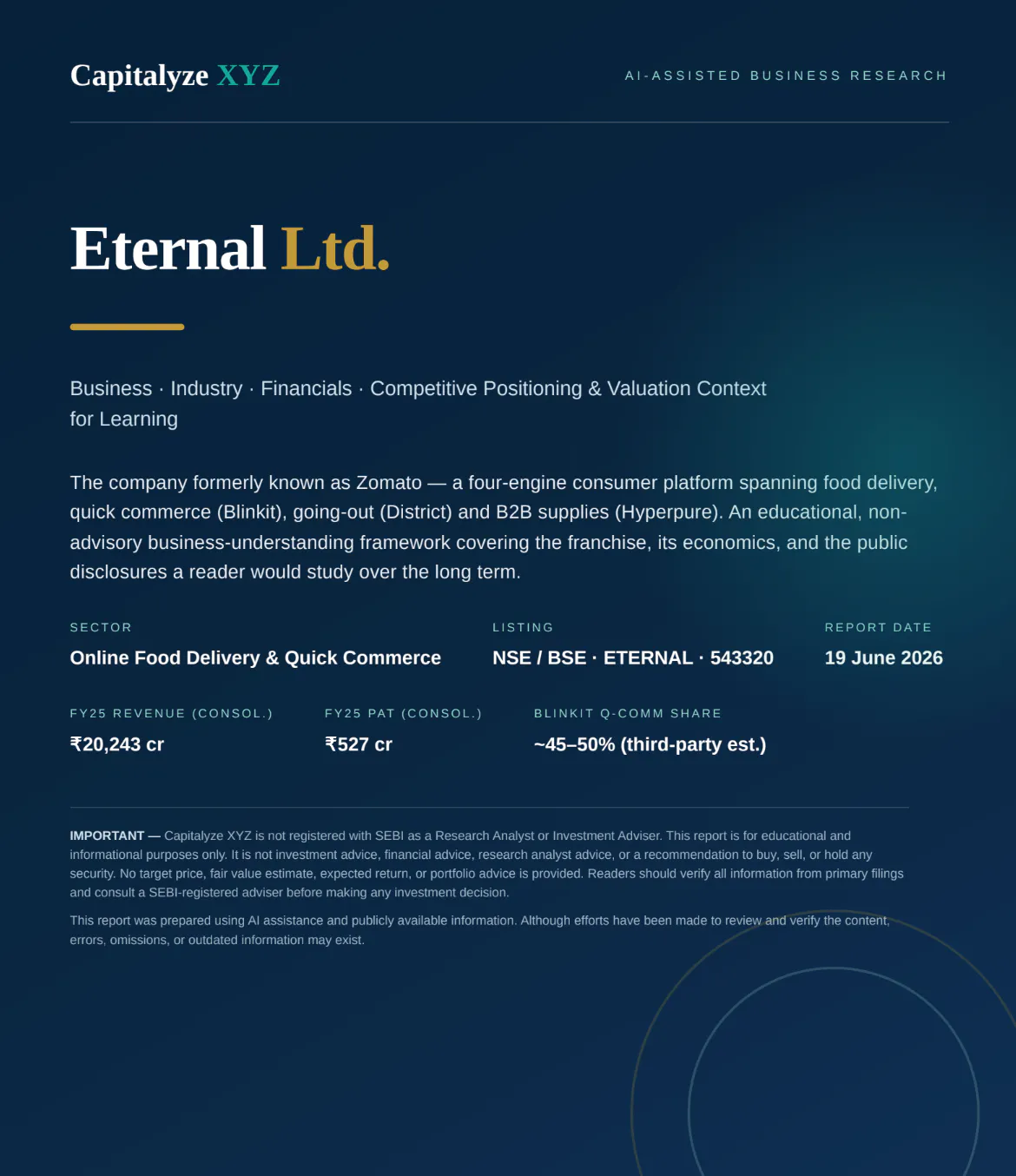 Capitalyze XYZ

AI-ASSISTED BUSINESS RESEARCH

Eternal Ltd.

Business · Industry · Financials · Competitive Positioning & Valuation Context for Learning

The company formerly known as Zomato — a four-engine consumer platform spanning food delivery, quick commerce (Blinkit), going-out (District) and B2B supplies (Hyperpure). An educational, non-advisory business-understanding framework covering the franchise, its economics, and the public disclosures a reader would study over the long term.

SECTOR
Online Food Delivery & Quick Commerce

LISTING
NSE / BSE · ETERNAL · 543320

REPORT DATE
19 June 2026

FY25 REVENUE (CONSOL.)
₹20,243 cr

FY25 PAT (CONSOL.)
₹527 cr

BLINKIT Q-COMM SHARE
~45–50% (third-party est.)

IMPORTANT — Capitalyze XYZ is not registered with SEBI as a Research Analyst or Investment Adviser. This report is for educational and informational purposes only. It is not investment advice, financial advice, research analyst advice, or a recommendation to buy, sell, or hold any security. No target price, fair value estimate, expected return, or portfolio advice is provided. Readers should verify all information from primary filings and consult a SEBI-registered adviser before making any investment decision.

This report was prepared using AI assistance and publicly available information. Although efforts have been made to review and verify the content, errors, omissions, or outdated information may exist.